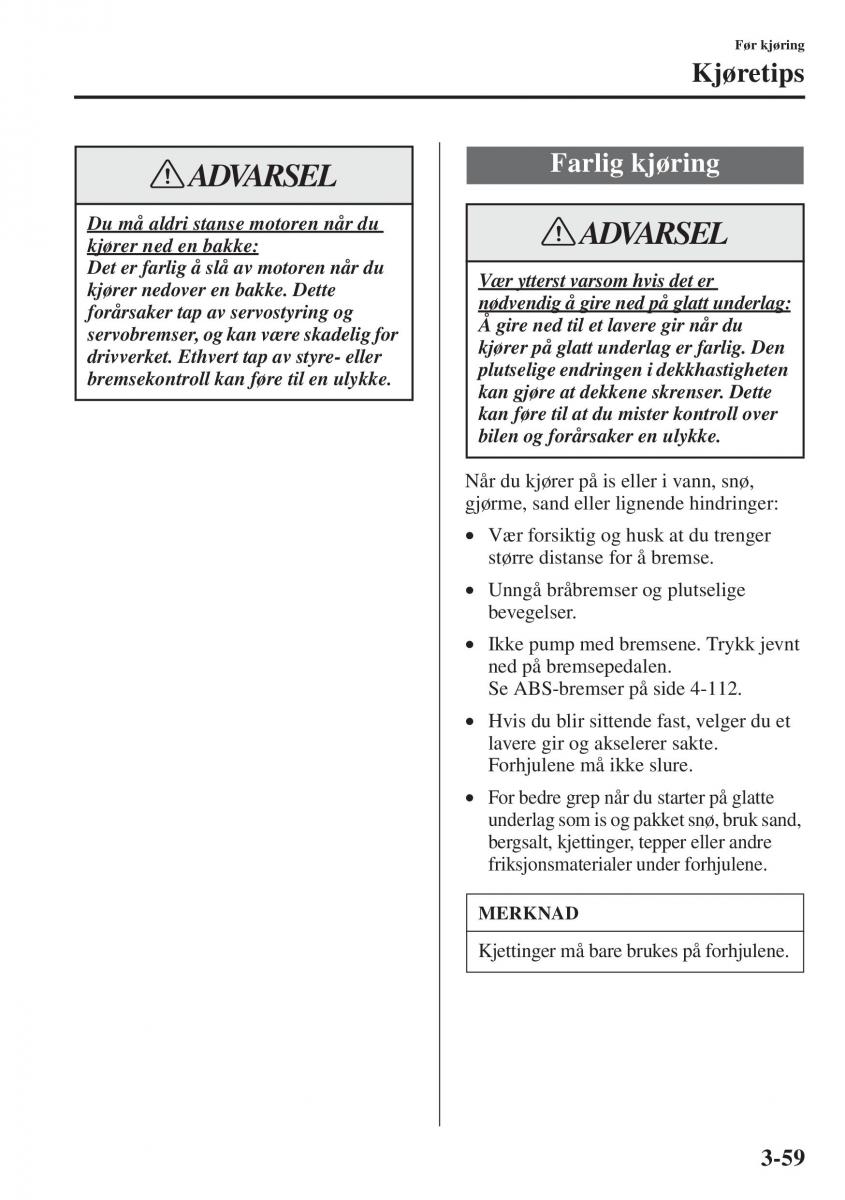 Før kjøring
Kjøretips

ADVARSEL

Du må aldri stanse motoren når du kjører ned en bakke:
Det er farlig å slå av motoren når du kjører nedover en bakke. Dette forårsaker tap av servostyring og servobremser, og kan være skadelig for drivverket. Ethvert tap av styre- eller bremsekontroll kan føre til en ulykke.

Farlig kjøring

ADVARSEL

Vær ytterst varsom hvis det er nødvendig å gire ned på glatt underlag:
Å gire ned til et lavere gir når du kjører på glatt underlag er farlig. Den plutselige endringen i dekkhastigheten kan gjøre at dekkene skrenser. Dette kan føre til at du mister kontroll over bilen og forårsaker en ulykke.

Når du kjører på is eller i vann, snø, gjørme, sand eller lignende hindringer:

• Vær forsiktig og husk at du trenger større distanse for å bremse.
• Unngå bråbremser og plutselige bevegelser.
• Ikke pump med bremsene. Trykk jevnt ned på bremsepedalen. Se ABS-bremser på side 4-112.
• Hvis du blir sittende fast, velger du et lavere gir og akselerer sakte. Forhjulene må ikke slure.
• For bedre grep når du starter på glatte underlag som is og pakket snø, bruk sand, bergsalt, kjettinger, tepper eller andre friksjonsmaterialer under forhjulene.

MERKNAD

Kjettinger må bare brukes på forhjulene.

3-59